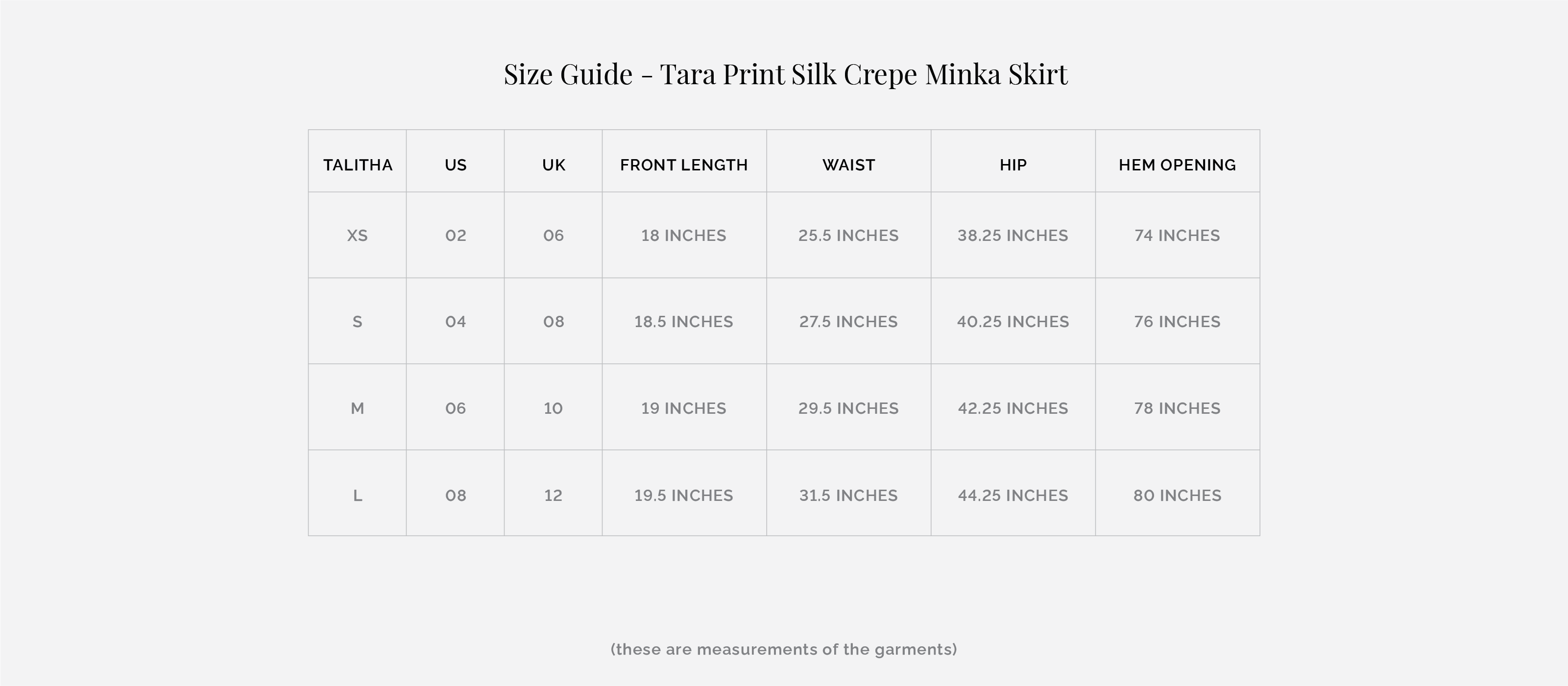 Size Guide - Tara Print Silk Crepe Minka Skirt

| TALITHA | US | UK | FRONT LENGTH | WAIST | HIP | HEM OPENING |
|---|---|---|---|---|---|---|
| XS | 02 | 06 | 18 INCHES | 25.5 INCHES | 38.25 INCHES | 74 INCHES |
| S | 04 | 08 | 18.5 INCHES | 27.5 INCHES | 40.25 INCHES | 76 INCHES |
| M | 06 | 10 | 19 INCHES | 29.5 INCHES | 42.25 INCHES | 78 INCHES |
| L | 08 | 12 | 19.5 INCHES | 31.5 INCHES | 44.25 INCHES | 80 INCHES |

(these are measurements of the garments)